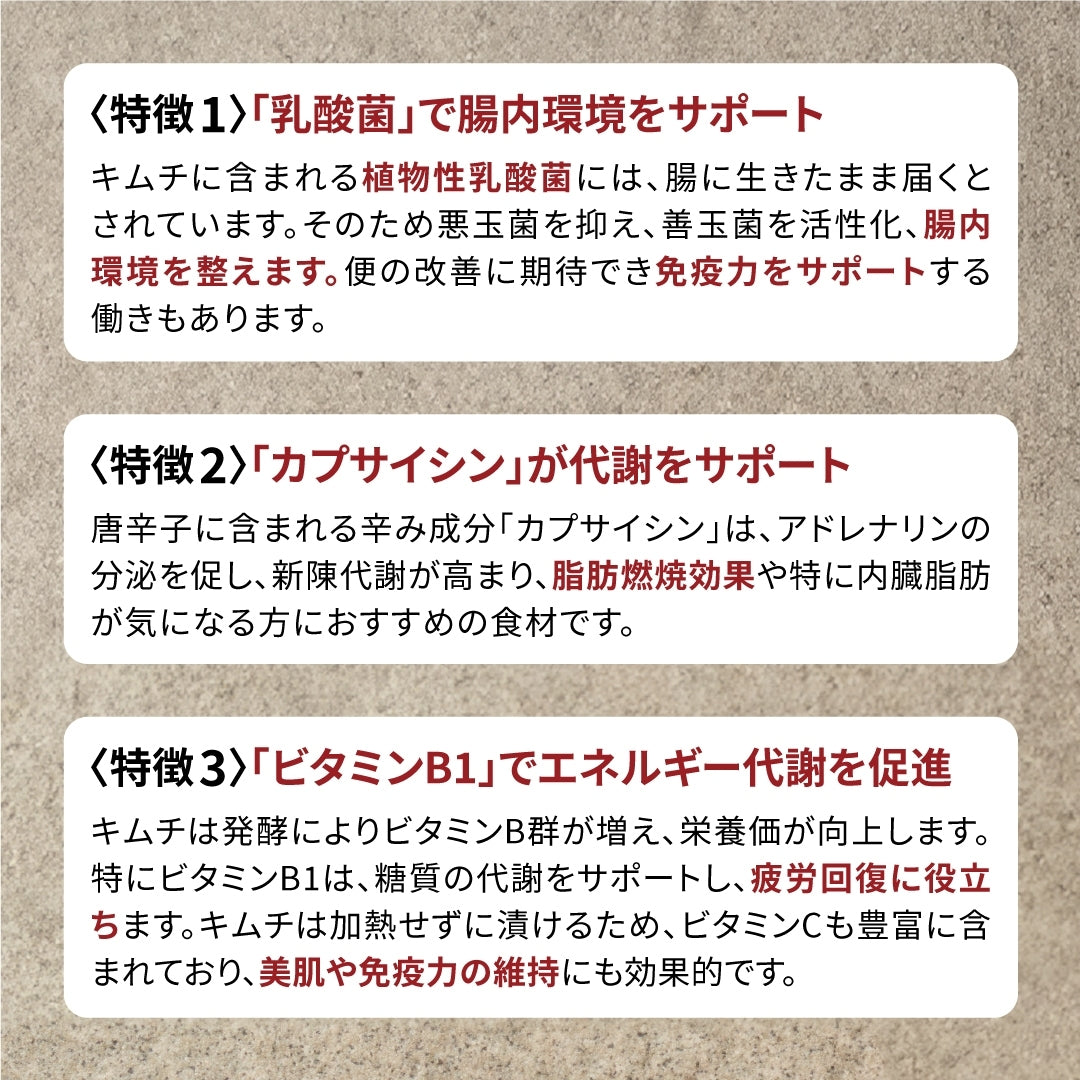 〈特徴1〉「乳酸菌」で腸内環境をサポート

キムチに含まれる植物性乳酸菌には、腸に生きたまま届くとされています。そのため悪玉菌を抑え、善玉菌を活性化、腸内環境を整えます。便の改善に期待でき免疫力をサポートする働きもあります。

〈特徴2〉「カプサイシン」が代謝をサポート

唐辛子に含まれる辛み成分「カプサイシン」は、アドレナリンの分泌を促し、新陳代謝が高まり、脂肪燃焼効果や特に内臓脂肪が気になる方におすすめの食材です。

〈特徴3〉「ビタミンB1」でエネルギー代謝を促進

キムチは発酵によりビタミンB群が増え、栄養価が向上します。特にビタミンB1は、糖質の代謝をサポートし、疲労回復に役立ちます。キムチは加熱せずに漬けるため、ビタミンCも豊富に含まれており、美肌や免疫力の維持にも効果的です。